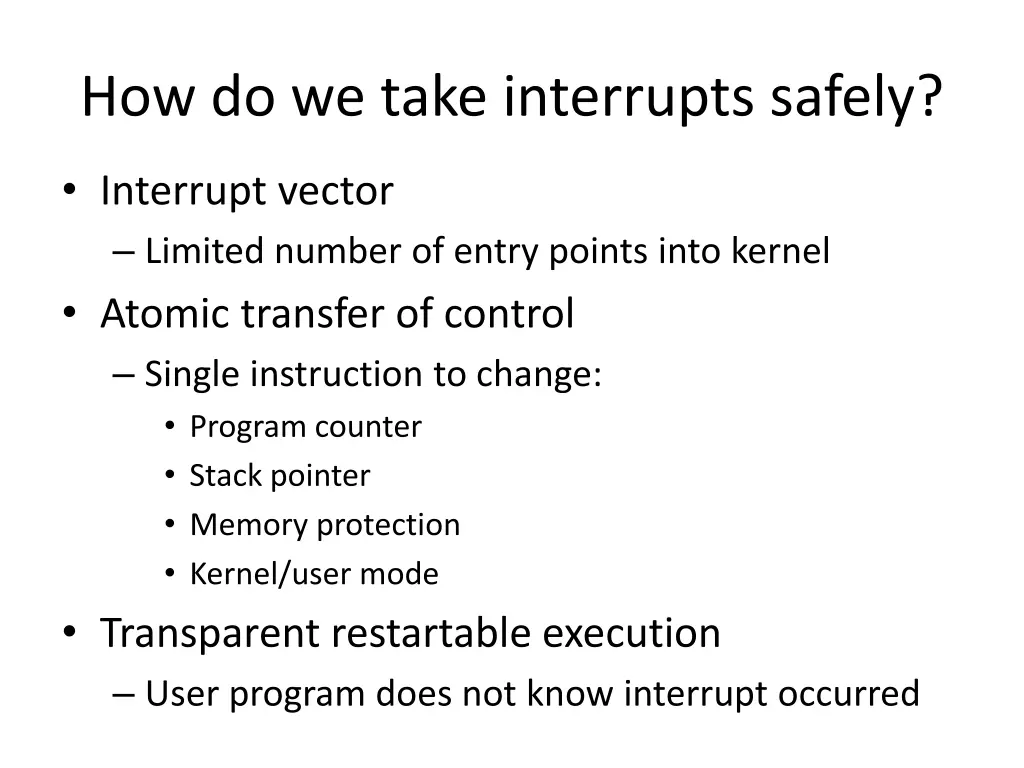 How do we take interrupts safely?

• Interrupt vector
– Limited number of entry points into kernel
• Atomic transfer of control
– Single instruction to change:
• Program counter
• Stack pointer
• Memory protection
• Kernel/user mode
• Transparent restartable execution
– User program does not know interrupt occurred